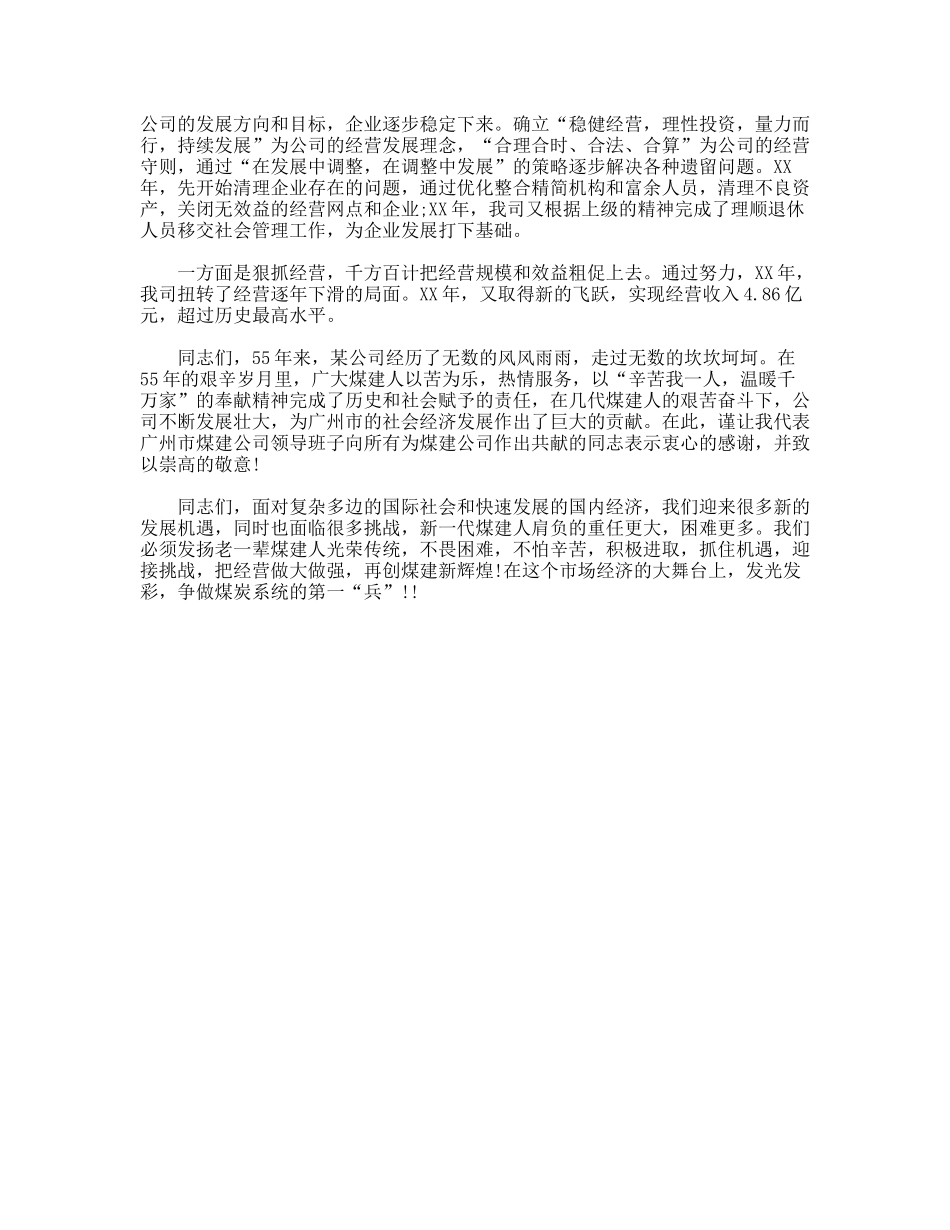 公司的发展方向和目标，企业逐步稳定下来。确立“稳健经营，理性投资，量力而行，持续发展”为公司的经营发展理念，“合理合时、合法、合算”为公司的经营守则，通过“在发展中调整，在调整中发展”的策略逐步解决各种遗留问题。XX年，先开始清理企业存在的问题，通过优化整合精简机构和富余人员，清理不良资产，关闭无效益的经营网点和企业;XX年，我司又根据上级的精神完成了理顺退休人员移交社会管理工作，为企业发展打下基础。

一方面是狠抓经营，千方百计把经营规模和效益粗促上去。通过努力，XX年，我司扭转了经营逐年下滑的局面。XX年，又取得新的飞跃，实现经营收入4.86亿元，超过历史最高水平。

同志们，55年来，某公司经历了无数的风风雨雨，走过无数的坎坎坷坷。在55年的艰辛岁月里，广大煤建人以苦为乐，热情服务，以“辛苦我一人，温暖千万家”的奉献精神完成了历史和社会赋予的责任，在几代煤建人的艰苦奋斗下，公司不断发展壮大，为广州市的社会经济发展作出了巨大的贡献。在此，谨让我代表广州市煤建公司领导班子向所有为煤建公司作出共献的同志表示衷心的感谢，并致以崇高的敬意!

同志们，面对复杂多边的国际社会和快速发展的国内经济，我们迎来很多新的发展机遇，同时也面临很多挑战，新一代煤建人肩负的重任更大，困难更多。我们必须发扬老一辈煤建人光荣传统，不畏困难，不怕辛苦，积极进取，抓住机遇，迎接挑战，把经营做大做强，再创煤建新辉煌!在这个市场经济的大舞台上，发光发彩，争做煤炭系统的第一“兵”!!